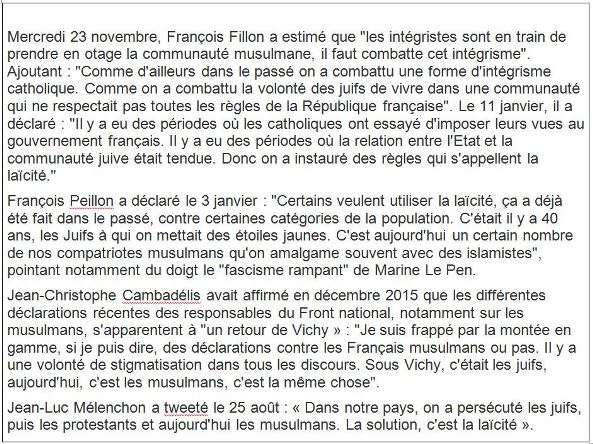 Mercredi 23 novembre, François Fillon a estimé que "les intégristes sont en train de prendre en otage la communauté musulmane, il faut combatte cet intégrisme". Ajoutant : "Comme d'ailleurs dans le passé on a combattu une forme d'intégrisme catholique. Comme on a combattu la volonté des juifs de vivre dans une communauté qui ne respectait pas toutes les règles de la République française". Le 11 janvier, il a déclaré : "Il y a eu des périodes où les catholiques ont essayé d'imposer leurs vues au gouvernement français. Il y a eu des périodes où la relation entre l'Etat et la communauté juive était tendue. Donc on a instauré des règles qui s'appellent la laïcité."

François Peillon a déclaré le 3 janvier : "Certains veulent utiliser la laïcité, ça a déjà été fait dans le passé, contre certaines catégories de la population. C'était il y a 40 ans, les Juifs à qui on mettait des étoiles jaunes. C'est aujourd'hui un certain nombre de nos compatriotes musulmans qu'on amalgame souvent avec des islamistes", pointant notamment du doigt le "fascisme rampant" de Marine Le Pen.

Jean-Christophe Cambadélis avait affirmé en décembre 2015 que les différentes déclarations récentes des responsables du Front national, notamment sur les musulmans, s'apparentent à "un retour de Vichy » : "Je suis frappé par la montée en gamme, si je puis dire, des déclarations contre les Français musulmans ou pas. Il y a une volonté de stigmatisation dans tous les discours. Sous Vichy, c'était les juifs, aujourd'hui, c'est les musulmans, c'est la même chose".

Jean-Luc Mélenchon a tweeté le 25 août : « Dans notre pays, on a persécuté les juifs, puis les protestants et aujourd'hui les musulmans. La solution, c'est la laïcité ».